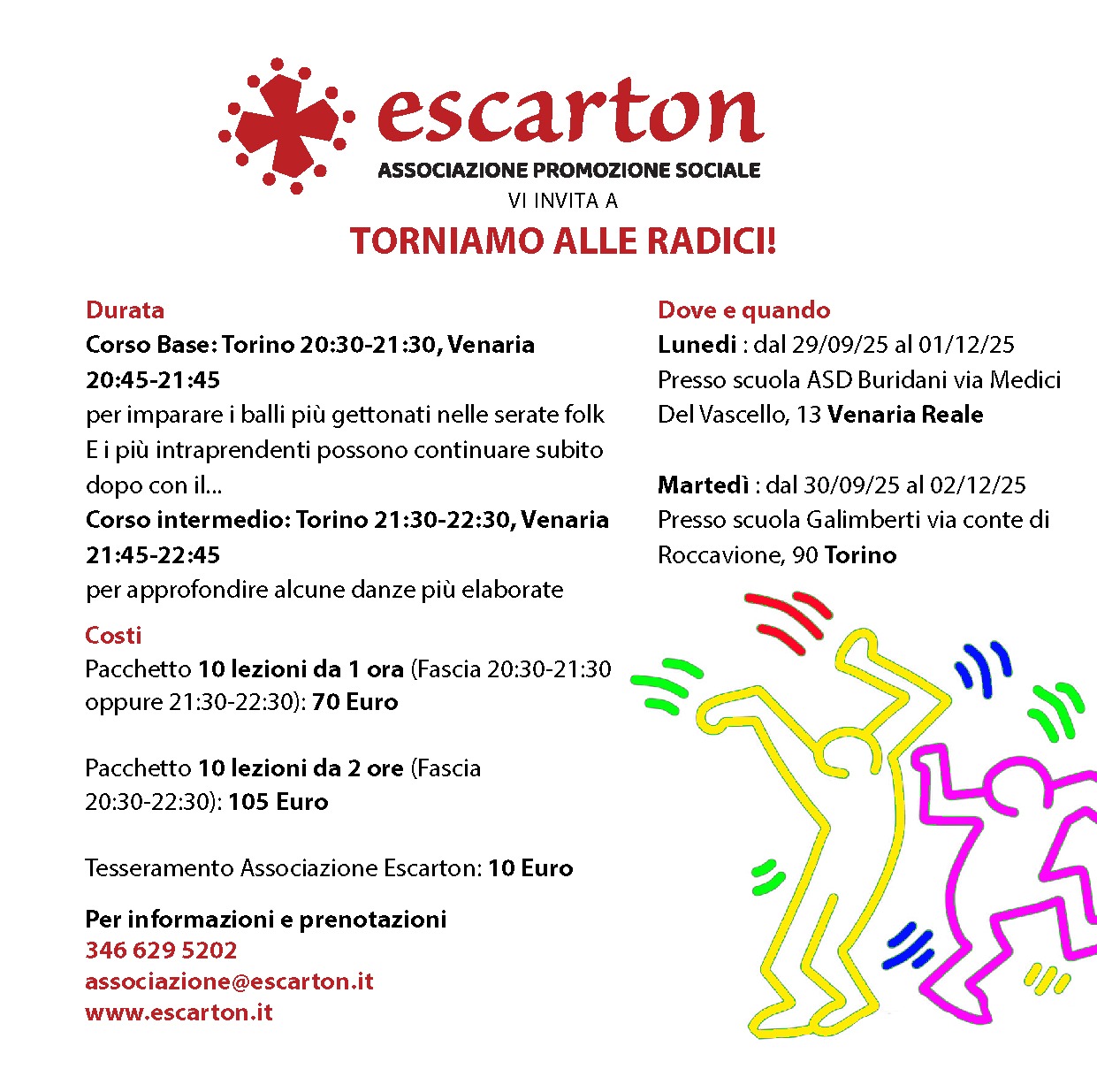 escarton
ASSOCIAZIONE PROMOZIONE SOCIALE
VI INVITA A
TORNIAMO ALLE RADICI!

Durata
Corso Base: Torino 20:30-21:30, Venaria 20:45-21:45
per imparare i balli più gettonati nelle serate folk
E i più intraprendenti possono continuare subito dopo con il...
Corso intermedio: Torino 21:30-22:30, Venaria 21:45-22:45
per approfondire alcune danze più elaborate

Costi
Pacchetto 10 lezioni da 1 ora (Fascia 20:30-21:30 oppure 21:30-22:30): 70 Euro

Pacchetto 10 lezioni da 2 ore (Fascia 20:30-22:30): 105 Euro

Tesseramento Associazione Escarton: 10 Euro

Per informazioni e prenotazioni
346 629 5202
associazione@escarton.it
www.escarton.it

Dove e quando
Lunedi : dal 29/09/25 al 01/12/25
Presso scuola ASD Buridani via Medici Del Vascello, 13 Venaria Reale

Martedì : dal 30/09/25 al 02/12/25
Presso scuola Galimberti via conte di Roccavione, 90 Torino